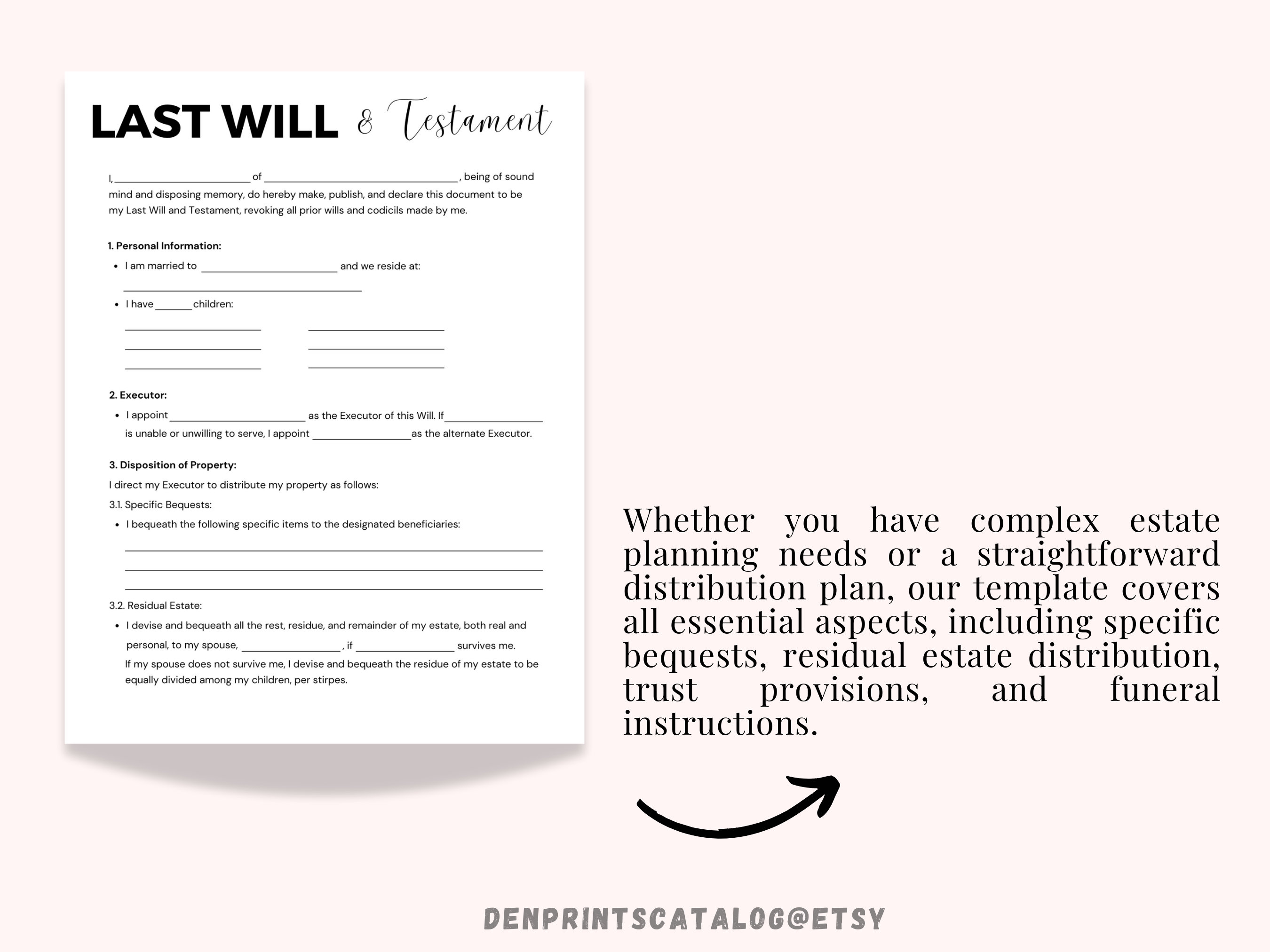 LAST WILL & Testament

I, ____ of ____, being of sound mind and disposing memory, do hereby make, publish, and declare this document to be my Last Will and Testament, revoking all prior wills and codicils made by me.

1. Personal Information:

• I am married to ____ and we reside at: ____

• I have ____ children:

____ ____
____ ____
____ ____

2. Executor:

• I appoint ____ as the Executor of this Will. If ____ is unable or unwilling to serve, I appoint ____ as the alternate Executor.

3. Disposition of Property:

I direct my Executor to distribute my property as follows:

3.1. Specific Bequests:

• I bequeath the following specific items to the designated beneficiaries:

____
____
____

3.2. Residual Estate:

• I devise and bequeath all the rest, residue, and remainder of my estate, both real and personal, to my spouse, ____, if ____ survives me. If my spouse does not survive me, I devise and bequeath the residue of my estate to be equally divided among my children, per stirpes.

Whether you have complex estate planning needs or a straightforward distribution plan, our template covers all essential aspects, including specific bequests, residual estate distribution, trust provisions, and funeral instructions.

DENPRINTSCATALOG@ETSY